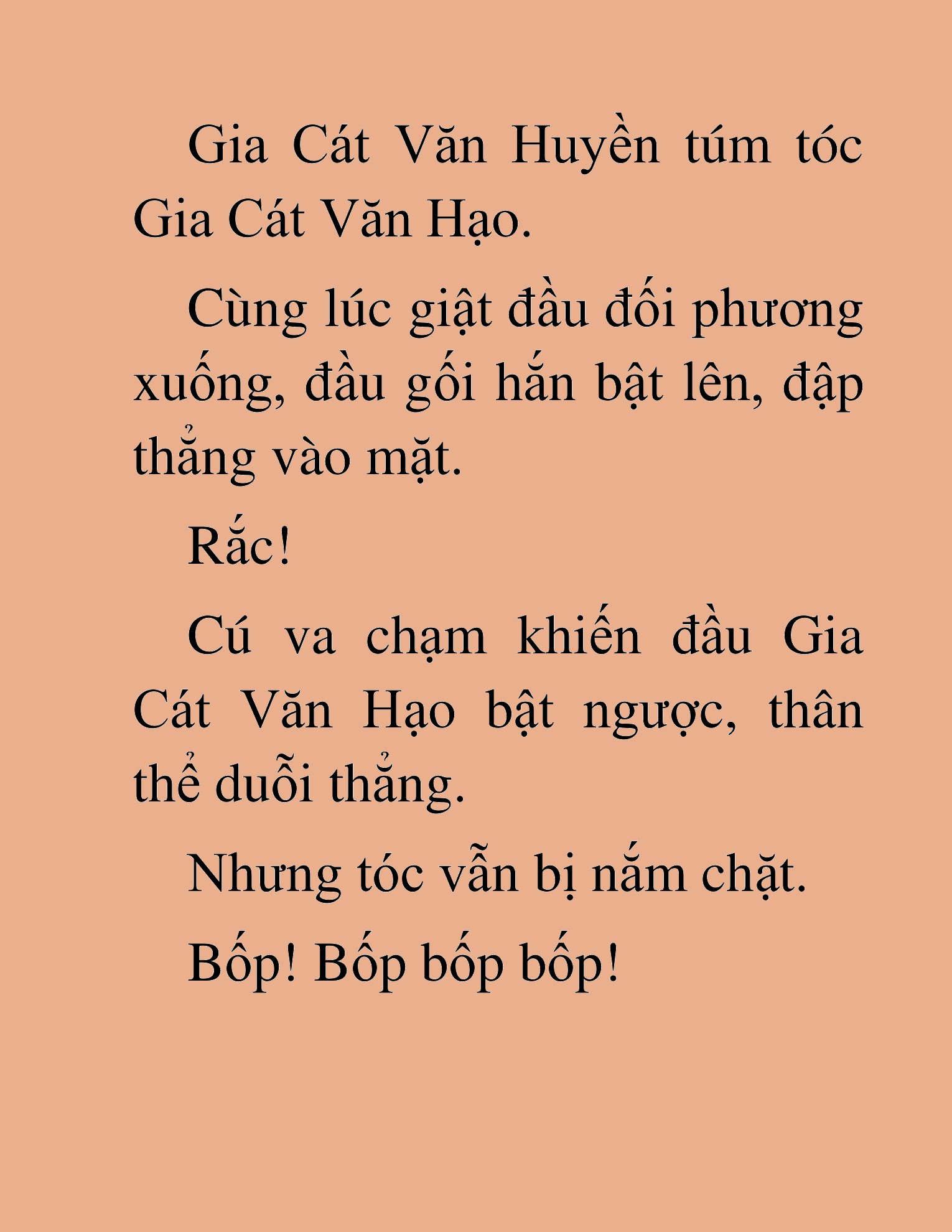 Gia Cát Văn Huyền túm tóc Gia Cát Văn Hạo.

Cùng lúc giật đầu đối phương xuống, đầu gối hắn bật lên, đập thẳng vào mặt.

Rắc!

Cú va chạm khiến đầu Gia Cát Văn Hạo bật ngược, thân thể duỗi thẳng.

Nhưng tóc vẫn bị nắm chặt.

Bốp! Bốp bốp bốp!